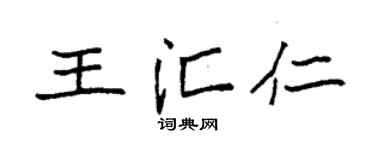 王汇仁

词典网